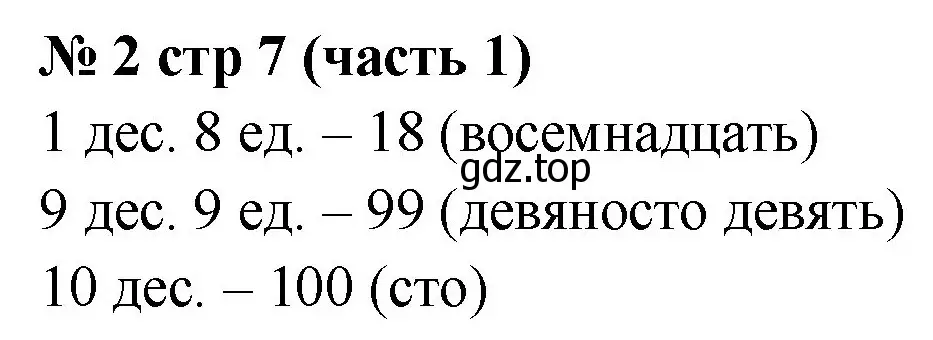 № 2 стр 7 (часть 1)

1 дес. 8 ед. – 18 (восемнадцать)

gdz.top

9 дес. 9 ед. – 99 (девяносто девять)

10 дес. – 100 (сто)